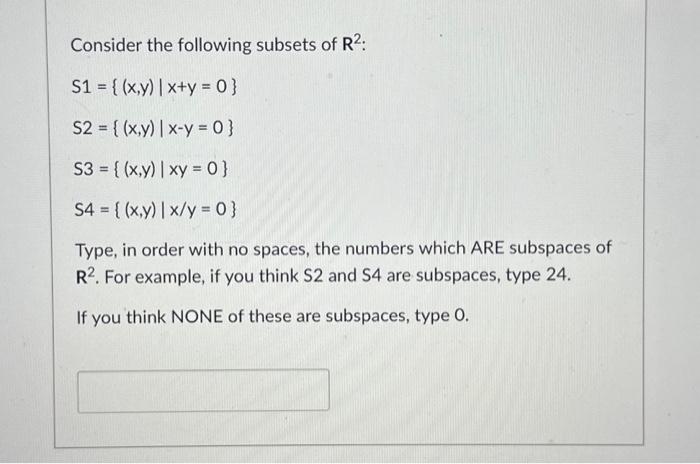 Consider the following subsets of $\mathbf{R}^2$:

S1 = { (x,y) | x+y = 0 }

S2 = { (x,y) | x-y = 0 }

S3 = { (x,y) | xy = 0 }

S4 = { (x,y) | x/y = 0 }

Type, in order with no spaces, the numbers which ARE subspaces of $\mathbf{R}^2$. For example, if you think S2 and S4 are subspaces, type 24.

If you think NONE of these are subspaces, type 0.